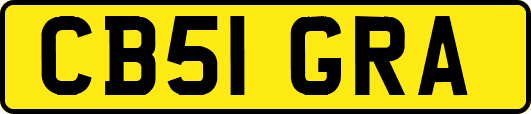 CB51 GRA